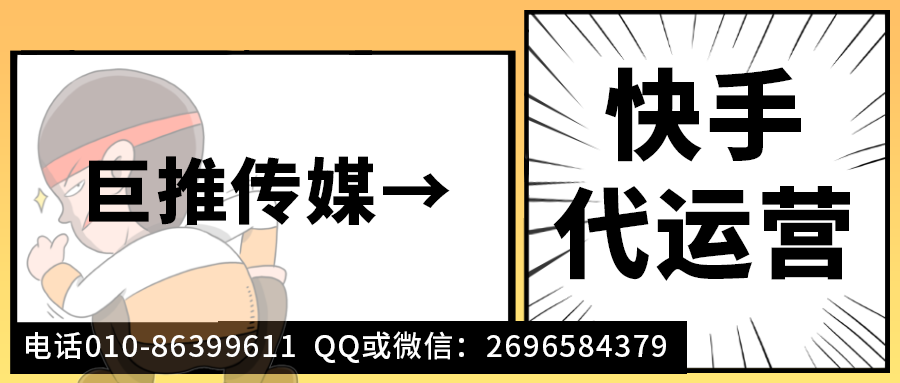 巨推传媒→

快手
代运营

电话010-86399611 QQ或微信：2696584379